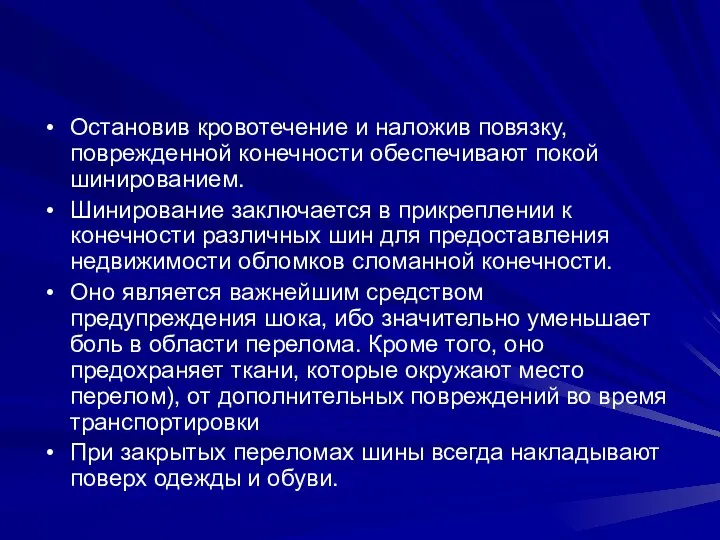 • Остановив кровотечение и наложив повязку, поврежденной конечности обеспечивают покой шинированием.

• Шинирование заключается в прикреплении к конечности различных шин для предоставления недвижимости обломков сломанной конечности.

• Оно является важнейшим средством предупреждения шока, ибо значительно уменьшает боль в области перелома. Кроме того, оно предохраняет ткани, которые окружают место перелом), от дополнительных повреждений во время транспортировки

• При закрытых переломах шины всегда накладывают поверх одежды и обуви.